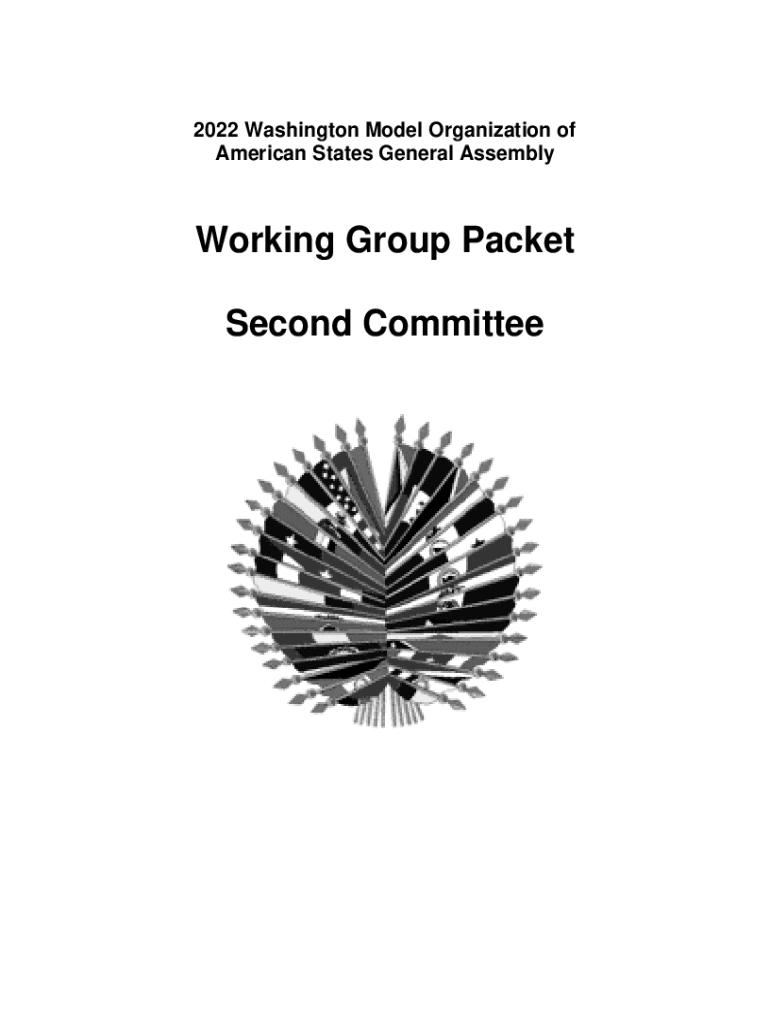 2022 Washington Model Organization of American States General Assembly

Working Group Packet

Second Committee